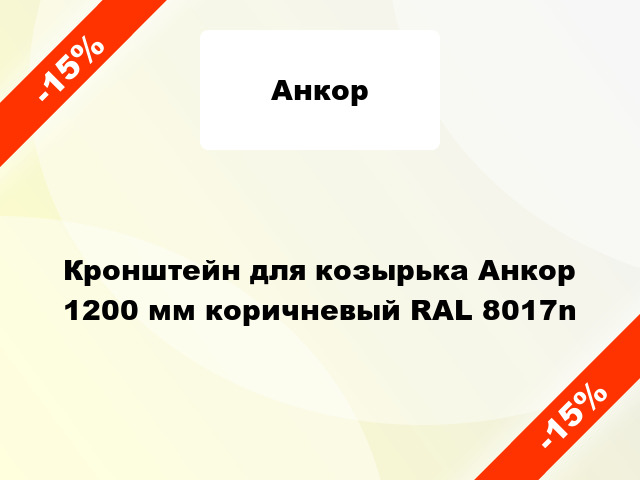 -15%

Анкор

Кронштейн для козырька Анкор 1200 мм коричневый RAL 8017n

-15%